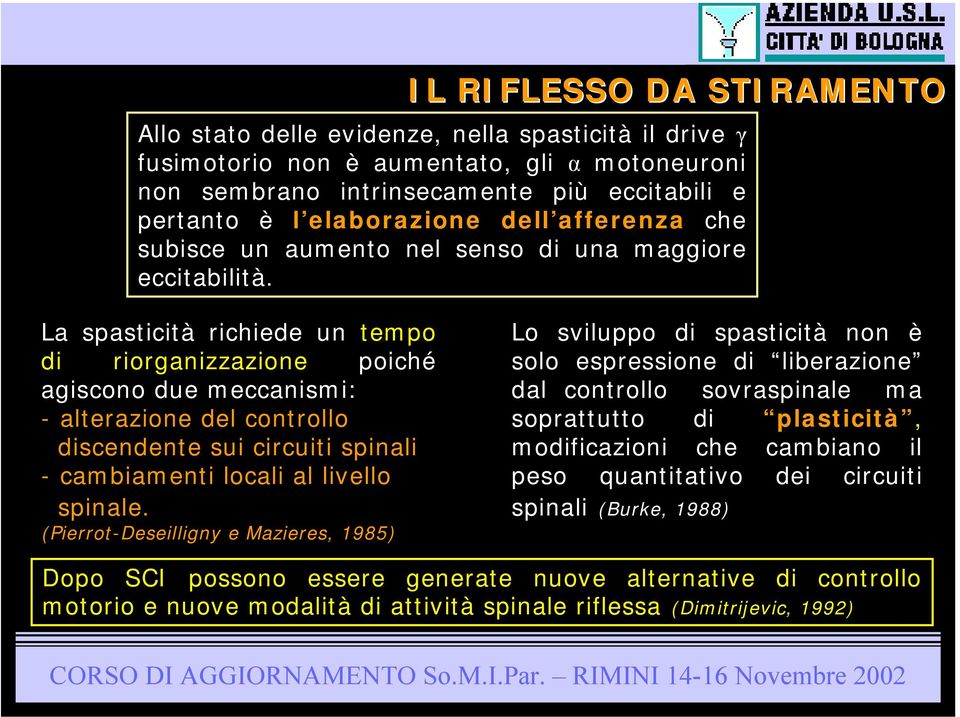 AZIENDA U.S.L.
CITTA' DI BOLOGNA

IL RIFLESSO DA STIRAMENTO

Allo stato delle evidenze, nella spasticità il drive $\gamma$ fusimotorio non è aumentato, gli $\alpha$ motoneuroni non sembrano intrinsecamente più eccitabili e pertanto è l'elaborazione dell'afferenza che subisce un aumento nel senso di una maggiore eccitabilità.

La spasticità richiede un tempo di riorganizzazione poiché agiscono due meccanismi:
- alterazione del controllo discendente sui circuiti spinali
- cambiamenti locali al livello spinale.
(Pierrot-Deseilligny e Mazieres, 1985)

Lo sviluppo di spasticità non è solo espressione di "liberazione" dal controllo sovraspinale ma soprattutto di "plasticità", modificazioni che cambiano il peso quantitativo dei circuiti spinali (Burke, 1988)

Dopo SCI possono essere generate nuove alternative di controllo motorio e nuove modalità di attività spinale riflessa (Dimitrijevic, 1992)

CORSO DI AGGIORNAMENTO So.M.I.Par. – RIMINI 14-16 Novembre 2002